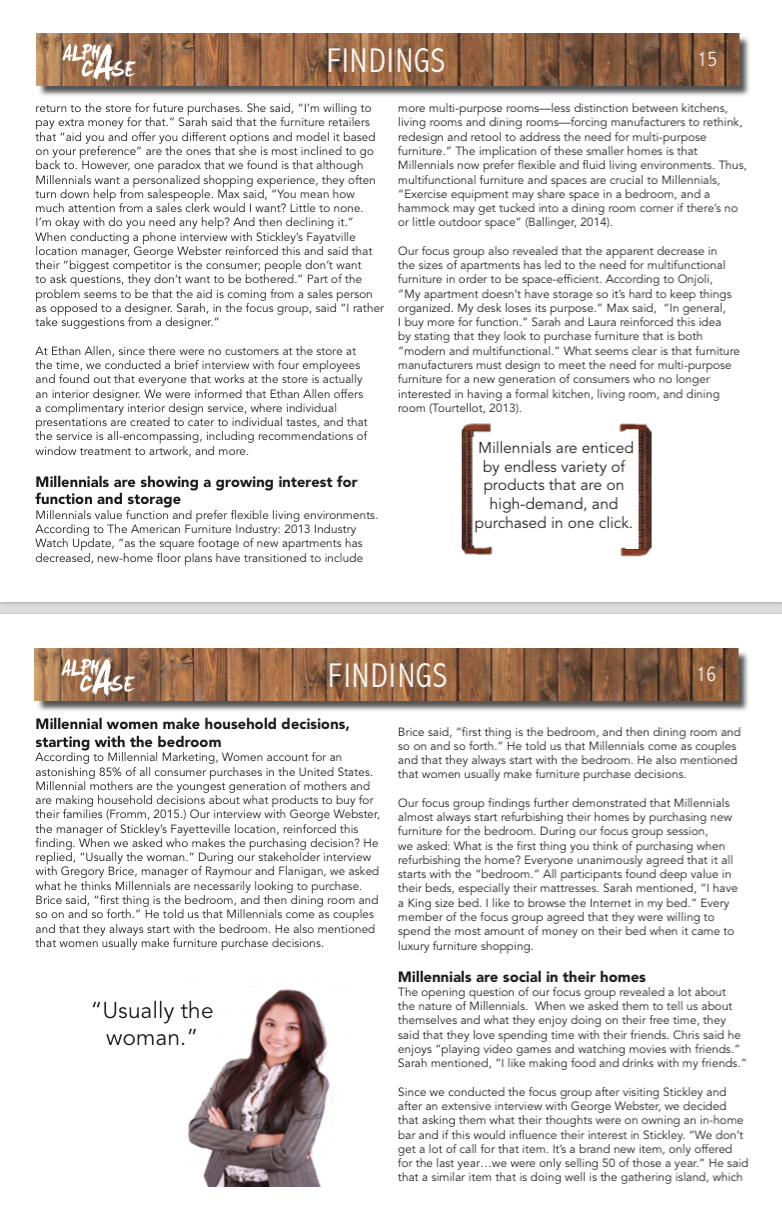 ALPHA CASE

FINDINGS

15

return to the store for future purchases. She said, "I'm willing to pay extra money for that." Sarah said that the furniture retailers that "aid you and offer you different options and model it based on your preference" are the ones that she is most inclined to go back to. However, one paradox that we found is that although Millennials want a personalized shopping experience, they often turn down help from salespeople. Max said, "You mean how much attention from a sales clerk would I want? Little to none. I'm okay with do you need any help? And then declining it." When conducting a phone interview with Stickley's Fayatville location manager, George Webster reinforced this and said that their "biggest competitor is the consumer; people don't want to ask questions, they don't want to be bothered." Part of the problem seems to be that the aid is coming from a sales person as opposed to a designer. Sarah, in the focus group, said "I rather take suggestions from a designer."

At Ethan Allen, since there were no customers at the store at the time, we conducted a brief interview with four employees and found out that everyone that works at the store is actually an interior designer. We were informed that Ethan Allen offers a complimentary interior design service, where individual presentations are created to cater to individual tastes, and that the service is all-encompassing, including recommendations of window treatment to artwork, and more.

Millennials are showing a growing interest for function and storage
Millennials value function and prefer flexible living environments. According to The American Furniture Industry: 2013 Industry Watch Update, "as the square footage of new apartments has decreased, new-home floor plans have transitioned to include

more multi-purpose rooms—less distinction between kitchens, living rooms and dining rooms—forcing manufacturers to rethink, redesign and retool to address the need for multi-purpose furniture." The implication of these smaller homes is that Millennials now prefer flexible and fluid living environments. Thus, multifunctional furniture and spaces are crucial to Millennials, "Exercise equipment may share space in a bedroom, and a hammock may get tucked into a dining room corner if there's no or little outdoor space" (Ballinger, 2014).

Our focus group also revealed that the apparent decrease in the sizes of apartments has led to the need for multifunctional furniture in order to be space-efficient. According to Onjoli, "My apartment doesn't have storage so it's hard to keep things organized. My desk loses its purpose." Max said, "In general, I buy more for function." Sarah and Laura reinforced this idea by stating that they look to purchase furniture that is both "modern and multifunctional." What seems clear is that furniture manufacturers must design to meet the need for multi-purpose furniture for a new generation of consumers who no longer interested in having a formal kitchen, living room, and dining room (Tourtellot, 2013).

Millennials are enticed by endless variety of products that are on high-demand, and purchased in one click.

ALPHA CASE

FINDINGS

16

Millennial women make household decisions, starting with the bedroom
According to Millennial Marketing, Women account for an astonishing 85% of all consumer purchases in the United States. Millennial mothers are the youngest generation of mothers and are making household decisions about what products to buy for their families (Fromm, 2015.) Our interview with George Webster, the manager of Stickley's Fayetteville location, reinforced this finding. When we asked who makes the purchasing decision? He replied, "Usually the woman." During our stakeholder interview with Gregory Brice, manager of Raymour and Flanigan, we asked what he thinks Millennials are necessarily looking to purchase. Brice said, "first thing is the bedroom, and then dining room and so on and so forth." He told us that Millennials come as couples and that they always start with the bedroom. He also mentioned that women usually make furniture purchase decisions.

"Usually the woman."

Brice said, "first thing is the bedroom, and then dining room and so on and so forth." He told us that Millennials come as couples and that they always start with the bedroom. He also mentioned that women usually make furniture purchase decisions.

Our focus group findings further demonstrated that Millennials almost always start refurbishing their homes by purchasing new furniture for the bedroom. During our focus group session, we asked: What is the first thing you think of purchasing when refurbishing the home? Everyone unanimously agreed that it all starts with the "bedroom." All participants found deep value in their beds, especially their mattresses. Sarah mentioned, "I have a King size bed. I like to browse the Internet in my bed." Every member of the focus group agreed that they were willing to spend the most amount of money on their bed when it came to luxury furniture shopping.

Millennials are social in their homes
The opening question of our focus group revealed a lot about the nature of Millennials. When we asked them to tell us about themselves and what they enjoy doing on their free time, they said that they love spending time with their friends. Chris said he enjoys "playing video games and watching movies with friends." Sarah mentioned, "I like making food and drinks with my friends."

Since we conducted the focus group after visiting Stickley and after an extensive interview with George Webster, we decided that asking them what their thoughts were on owning an in-home bar and if this would influence their interest in Stickley. "We don't get a lot of call for that item. It's a brand new item, only offered for the last year…we were only selling 50 of those a year." He said that a similar item that is doing well is the gathering island, which